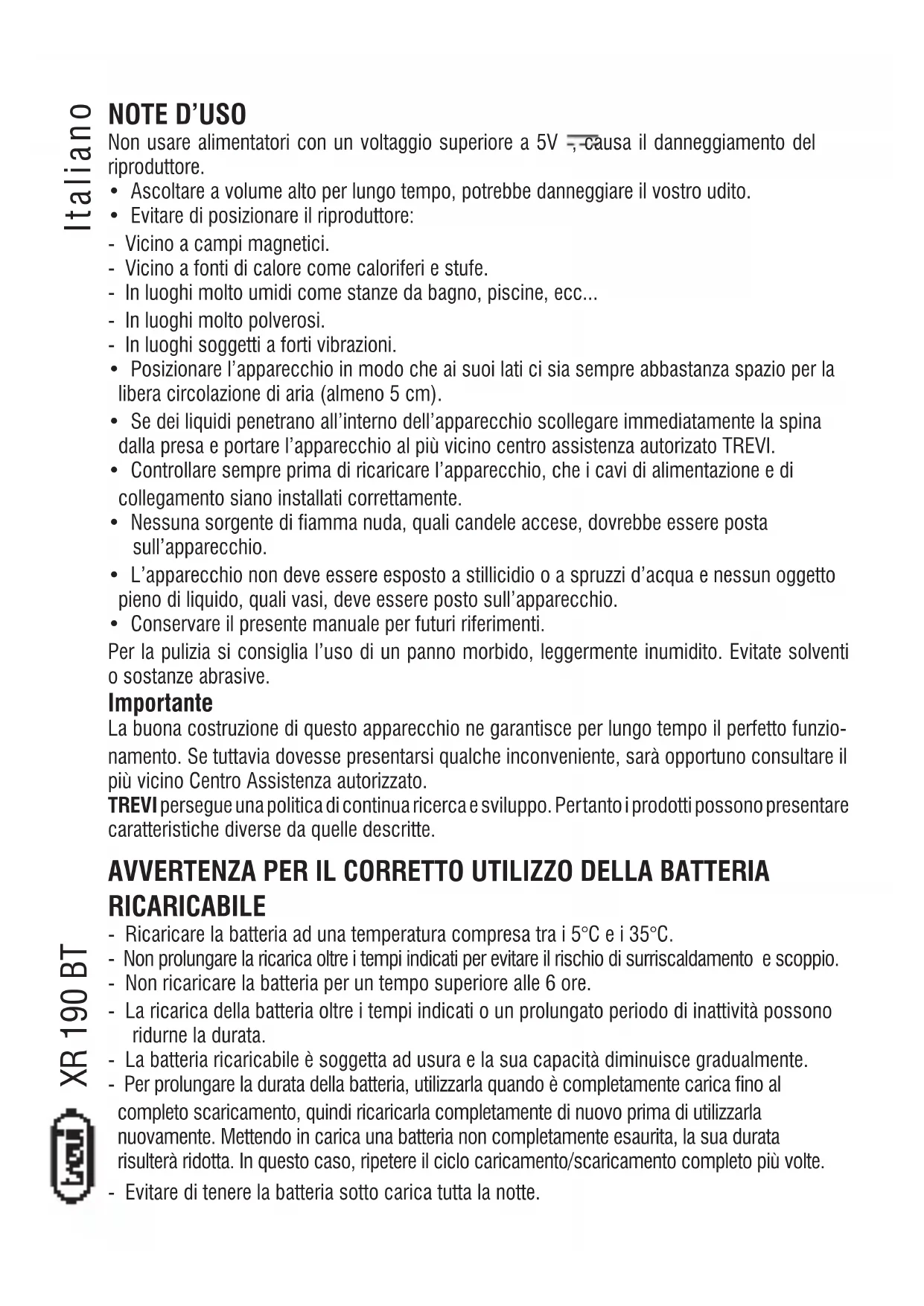 Italiano

NOTE D'USO
Non usare alimentatori con un voltaggio superiore a 5V ⎓, causa il danneggiamento del riproduttore.
• Ascoltare a volume alto per lungo tempo, potrebbe danneggiare il vostro udito.
• Evitare di posizionare il riproduttore:
- Vicino a campi magnetici.
- Vicino a fonti di calore come caloriferi e stufe.
- In luoghi molto umidi come stanze da bagno, piscine, ecc...
- In luoghi molto polverosi.
- In luoghi soggetti a forti vibrazioni.
• Posizionare l'apparecchio in modo che ai suoi lati ci sia sempre abbastanza spazio per la libera circolazione di aria (almeno 5 cm).
• Se dei liquidi penetrano all'interno dell'apparecchio scollegare immediatamente la spina dalla presa e portare l'apparecchio al più vicino centro assistenza autorizato TREVI.
• Controllare sempre prima di ricaricare l'apparecchio, che i cavi di alimentazione e di collegamento siano installati correttamente.
• Nessuna sorgente di fiamma nuda, quali candele accese, dovrebbe essere posta sull'apparecchio.
• L'apparecchio non deve essere esposto a stillicidio o a spruzzi d'acqua e nessun oggetto pieno di liquido, quali vasi, deve essere posto sull'apparecchio.
• Conservare il presente manuale per futuri riferimenti.
Per la pulizia si consiglia l'uso di un panno morbido, leggermente inumidito. Evitate solventi o sostanze abrasive.
Importante
La buona costruzione di questo apparecchio ne garantisce per lungo tempo il perfetto funzionamento. Se tuttavia dovesse presentarsi qualche inconveniente, sarà opportuno consultare il più vicino Centro Assistenza autorizzato.
TREVI persegue una politica di continua ricerca e sviluppo. Pertanto i prodotti possono presentare caratteristiche diverse da quelle descritte.

AVVERTENZA PER IL CORRETTO UTILIZZO DELLA BATTERIA RICARICABILE
- Ricaricare la batteria ad una temperatura compresa tra i 5°C e i 35°C.
- Non prolungare la ricarica oltre i tempi indicati per evitare il rischio di surriscaldamento e scoppio.
- Non ricaricare la batteria per un tempo superiore alle 6 ore.
- La ricarica della batteria oltre i tempi indicati o un prolungato periodo di inattività possono ridurne la durata.
- La batteria ricaricabile è soggetta ad usura e la sua capacità diminuisce gradualmente.
- Per prolungare la durata della batteria, utilizzarla quando è completamente carica fino al completo scaricamento, quindi ricaricarla completamente di nuovo prima di utilizzarla nuovamente. Mettendo in carica una batteria non completamente esaurita, la sua durata risulterà ridotta. In questo caso, ripetere il ciclo caricamento/scaricamento completo più volte.
- Evitare di tenere la batteria sotto carica tutta la notte.

XR 190 BT
trevi